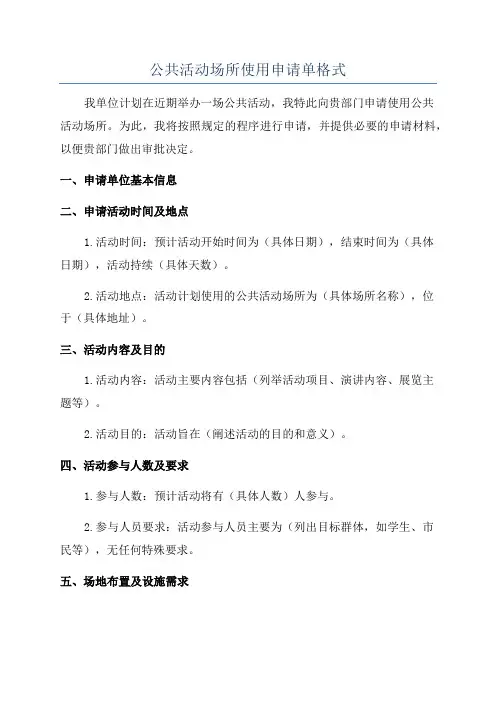 公共活动场所使用申请单格式

我单位计划在近期举办一场公共活动，我特此向贵部门申请使用公共活动场所。为此，我将按照规定的程序进行申请，并提供必要的申请材料，以便贵部门做出审批决定。

一、申请单位基本信息

二、申请活动时间及地点

1.活动时间：预计活动开始时间为（具体日期），结束时间为（具体日期），活动持续（具体天数）。

2.活动地点：活动计划使用的公共活动场所为（具体场所名称），位于（具体地址）。

三、活动内容及目的

1.活动内容：活动主要内容包括（列举活动项目、演讲内容、展览主题等）。

2.活动目的：活动旨在（阐述活动的目的和意义）。

四、活动参与人数及要求

1.参与人数：预计活动将有（具体人数）人参与。

2.参与人员要求：活动参与人员主要为（列出目标群体，如学生、市民等），无任何特殊要求。

五、场地布置及设施需求